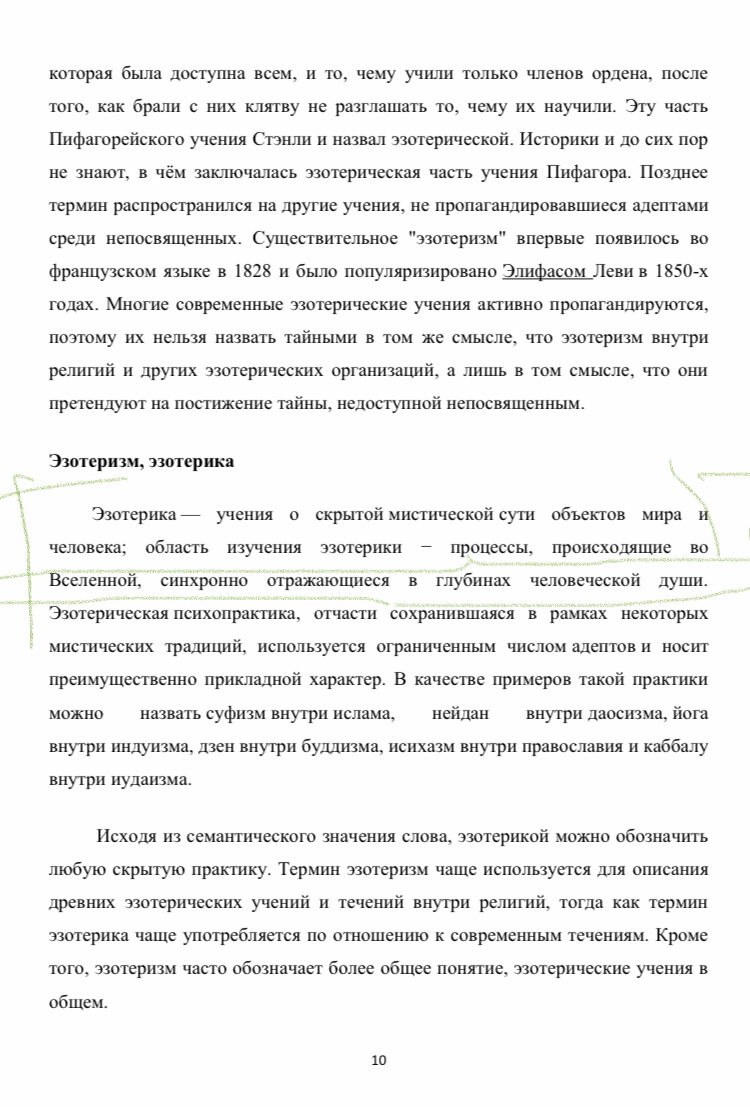 которая была доступна всем, и то, чему учили только членов ордена, после того, как брали с них клятву не разглашать то, чему их научили. Эту часть Пифагорейского учения Стэнли и назвал эзотерической. Историки и до сих пор не знают, в чём заключалась эзотерическая часть учения Пифагора. Позднее термин распространился на другие учения, не пропагандировавшиеся адептами среди непосвященных. Существительное "эзотеризм" впервые появилось во французском языке в 1828 и было популяризировано Элифасом Леви в 1850-х годах. Многие современные эзотерические учения активно пропагандируются, поэтому их нельзя назвать тайными в том же смысле, что эзотеризм внутри религий и других эзотерических организаций, а лишь в том смысле, что они претендуют на постижение тайны, недоступной непосвященным.

Эзотеризм, эзотерика

Эзотерика — учения о скрытой мистической сути объектов мира и человека; область изучения эзотерики − процессы, происходящие во Вселенной, синхронно отражающиеся в глубинах человеческой души. Эзотерическая психопрактика, отчасти сохранившаяся в рамках некоторых мистических традиций, используется ограниченным числом адептов и носит преимущественно прикладной характер. В качестве примеров такой практики можно назвать суфизм внутри ислама, нейдан внутри даосизма, йога внутри индуизма, дзен внутри буддизма, исихазм внутри православия и каббалу внутри иудаизма.

Исходя из семантического значения слова, эзотерикой можно обозначить любую скрытую практику. Термин эзотеризм чаще используется для описания древних эзотерических учений и течений внутри религий, тогда как термин эзотерика чаще употребляется по отношению к современным течениям. Кроме того, эзотеризм часто обозначает более общее понятие, эзотерические учения в общем.

10